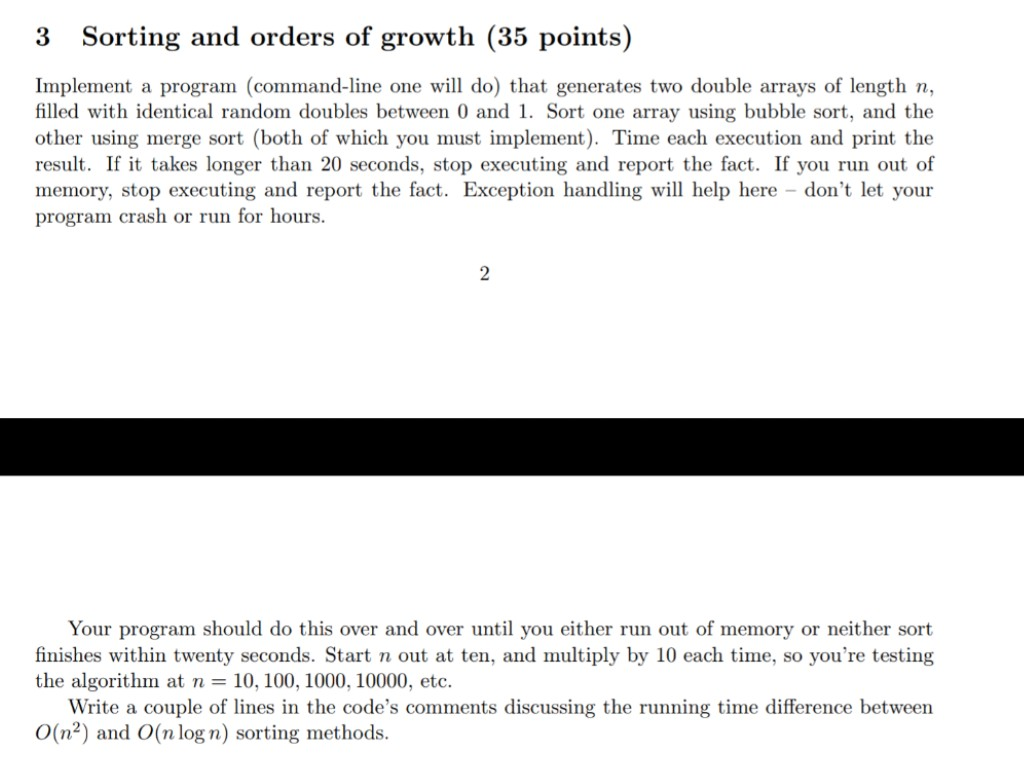 3 Sorting and orders of growth (35 points)

Implement a program (command-line one will do) that generates two double arrays of length $n$, filled with identical random doubles between 0 and 1. Sort one array using bubble sort, and the other using merge sort (both of which you must implement). Time each execution and print the result. If it takes longer than 20 seconds, stop executing and report the fact. If you run out of memory, stop executing and report the fact. Exception handling will help here – don't let your program crash or run for hours.

2

Your program should do this over and over until you either run out of memory or neither sort finishes within twenty seconds. Start $n$ out at ten, and multiply by 10 each time, so you're testing the algorithm at $n = 10, 100, 1000, 10000$, etc.

Write a couple of lines in the code's comments discussing the running time difference between $O(n^2)$ and $O(n \log n)$ sorting methods.